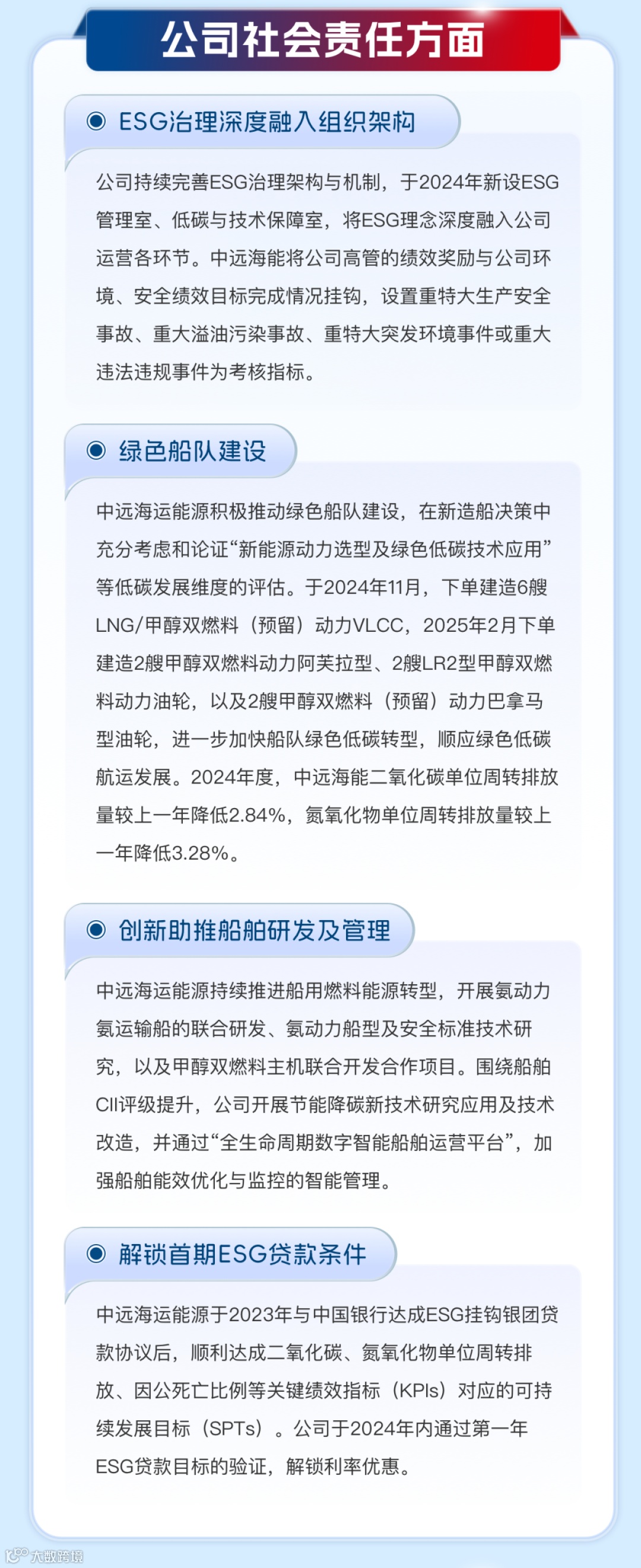 公司社会责任方面

ESG治理深度融入组织架构

公司持续完善ESG治理架构与机制，于2024年新设ESG管理室、低碳与技术保障室，将ESG理念深度融入公司运营各环节。中远海能将公司高管的绩效奖励与公司环境、安全绩效目标完成情况挂钩，设置重特大生产安全事故、重大溢油污染事故、重特大突发环境事件或重大违法违规事件为考核指标。

绿色船队建设

中远海运能源积极推动绿色船队建设，在新造船决策中充分考虑和论证“新能源动力选型及绿色低碳技术应用”等低碳发展维度的评估。于2024年11月，下单建造6艘LNG/甲醇双燃料（预留）动力VLCC，2025年2月下单建造2艘甲醇双燃料动力阿芙拉型、2艘LR2型甲醇双燃料动力油轮，以及2艘甲醇双燃料（预留）动力巴拿马型油轮，进一步加快船队绿色低碳转型，顺应绿色低碳航运发展。2024年度，中远海能二氧化碳单位周转排放量较上一年降低2.84%，氮氧化物单位周转排放量较上一年降低3.28%。

创新助推船舶研发及管理

中远海运能源持续推进船用燃料能源转型，开展氨动力氨运输船的联合研发、氨动力船型及安全标准技术研究，以及甲醇双燃料主机联合开发合作项目。围绕船舶CII评级提升，公司开展节能降碳新技术研究应用及技术改造，并通过“全生命周期数字智能船舶运营平台”，加强船舶能效优化与监控的智能管理。

解锁首期ESG贷款条件

中远海运能源于2023年与中国银行达成ESG挂钩银团贷款协议后，顺利达成二氧化碳、氮氧化物单位周转排放、因公死亡比例等关键绩效指标（KPIs）对应的可持续发展目标（SPTs）。公司于2024年内通过第一年ESG贷款目标的验证，解锁利率优惠。

大数跨境